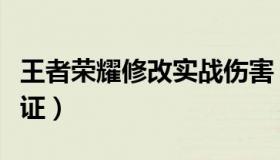 王者荣耀修改实战伤害
证）